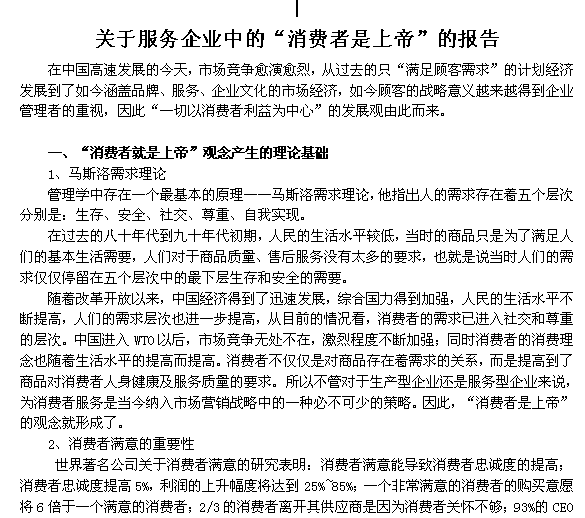 关于服务企业中的“消费者是上帝”的报告

在中国高速发展的今天，市场竞争愈演愈烈，从过去的只“满足顾客需求”的计划经济发展到了如今涵盖品牌、服务、企业文化的市场经济，如今顾客的战略意义越来越得到企业管理者的重视，因此“一切以消费者利益为中心”的发展观由此而来。

一、“消费者就是上帝”观念产生的理论基础

1、马斯洛需求理论

管理学中存在一个最基本的原理——马斯洛需求理论，他指出人的需求存在着五个层次分别是：生存、安全、社交、尊重、自我实现。

在过去的八十年代到九十年代初期，人民的生活水平较低，当时的商品只是为了满足人们的基本生活需要，人们对于商品质量、售后服务没有太多的要求，也就是说当时人们的需求仅仅停留在五个层次中的最下层生存和安全的需要。

随着改革开放以来，中国经济得到了迅速发展，综合国力得到加强，人民的生活水平不断提高，人们的需求层次也进一步提高，从目前的情况看，消费者的需求已进入社交和尊重的层次。中国进入 WTO 以后，市场竞争无处不在，激烈程度不断加强；同时消费者的消费理念也随着生活水平的提高而提高。消费者不仅仅是对商品存在着需求的关系，而是提高到了商品对消费者人身健康及服务质量的要求。所以不管对于生产型企业还是服务型企业来说，为消费者服务是当今纳入市场营销战略中的一种必不可少的策略。因此，“消费者是上帝”的观念就形成了。

2、消费者满意的重要性

世界著名公司关于消费者满意的研究表明：消费者满意能导致消费者忠诚度的提高；消费者忠诚度提高 5%，利润的上升幅度将达到 25%~85%；一个非常满意的消费者的购买意愿将 6 倍于一个满意的消费者；2/3 的消费者离开其供应商是因为消费者关怀不够；93%的 CEO